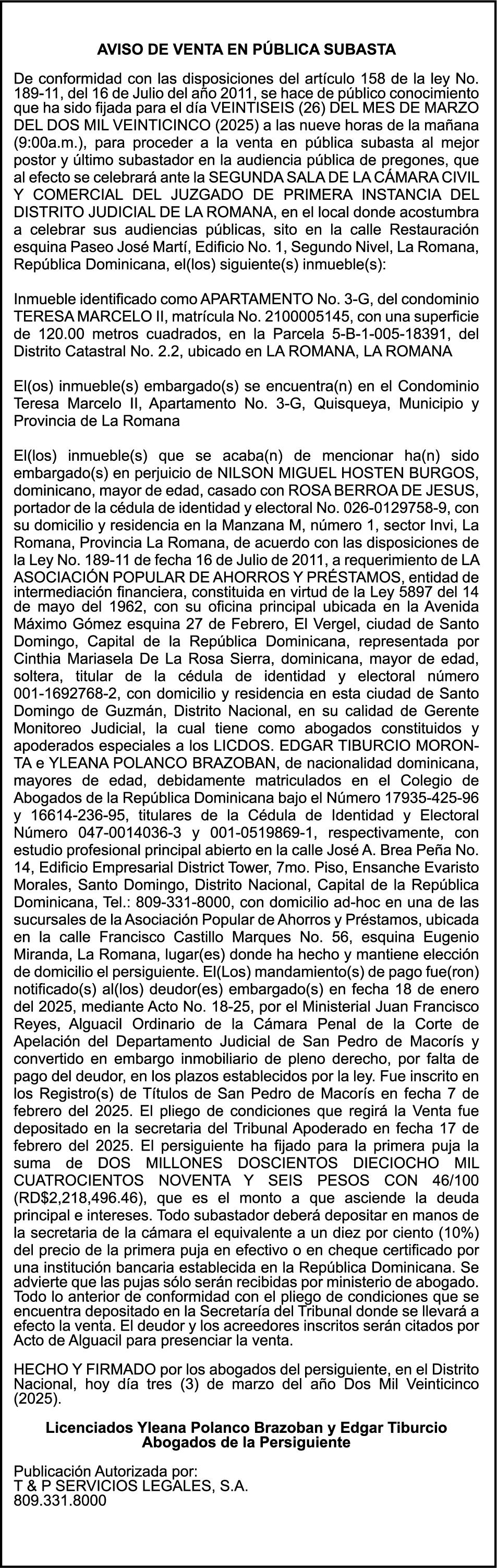 AVISO DE VENTA EN PÚBLICA SUBASTA

De conformidad con las disposiciones del artículo 158 de la ley No. 189-11, del 16 de Julio del año 2011, se hace de público conocimiento que ha sido fijada para el día VEINTISEIS (26) DEL MES DE MARZO DEL DOS MIL VEINTICINCO (2025) a las nueve horas de la mañana (9:00a.m.), para proceder a la venta en pública subasta al mejor postor y último subastador en la audiencia pública de pregones, que al efecto se celebrará ante la SEGUNDA SALA DE LA CÁMARA CIVIL Y COMERCIAL DEL JUZGADO DE PRIMERA INSTANCIA DEL DISTRITO JUDICIAL DE LA ROMANA, en el local donde acostumbra a celebrar sus audiencias públicas, sito en la calle Restauración esquina Paseo José Martí, Edificio No. 1, Segundo Nivel, La Romana, República Dominicana, el(los) siguiente(s) inmueble(s):

Inmueble identificado como APARTAMENTO No. 3-G, del condominio TERESA MARCELO II, matrícula No. 2100005145, con una superficie de 120.00 metros cuadrados, en la Parcela 5-B-1-005-18391, del Distrito Catastral No. 2.2, ubicado en LA ROMANA, LA ROMANA

El(os) inmueble(s) embargado(s) se encuentra(n) en el Condominio Teresa Marcelo II, Apartamento No. 3-G, Quisqueya, Municipio y Provincia de La Romana

El(los) inmueble(s) que se acaba(n) de mencionar ha(n) sido embargado(s) en perjuicio de NILSON MIGUEL HOSTEN BURGOS, dominicano, mayor de edad, casado con ROSA BERROA DE JESUS, portador de la cédula de identidad y electoral No. 026-0129758-9, con su domicilio y residencia en la Manzana M, número 1, sector Invi, La Romana, Provincia La Romana, de acuerdo con las disposiciones de la Ley No. 189-11 de fecha 16 de Julio de 2011, a requerimiento de LA ASOCIACIÓN POPULAR DE AHORROS Y PRÉSTAMOS, entidad de intermediación financiera, constituida en virtud de la Ley 5897 del 14 de mayo del 1962, con su oficina principal ubicada en la Avenida Máximo Gómez esquina 27 de Febrero, El Vergel, ciudad de Santo Domingo, Capital de la República Dominicana, representada por Cinthia Mariasela De La Rosa Sierra, dominicana, mayor de edad, soltera, titular de la cédula de identidad y electoral número 001-1692768-2, con domicilio y residencia en esta ciudad de Santo Domingo de Guzmán, Distrito Nacional, en su calidad de Gerente Monitoreo Judicial, la cual tiene como abogados constituidos y apoderados especiales a los LICDOS. EDGAR TIBURCIO MORONTA e YLEANA POLANCO BRAZOBAN, de nacionalidad dominicana, mayores de edad, debidamente matriculados en el Colegio de Abogados de la República Dominicana bajo el Número 17935-425-96 y 16614-236-95, titulares de la Cédula de Identidad y Electoral Número 047-0014036-3 y 001-0519869-1, respectivamente, con estudio profesional principal abierto en la calle José A. Brea Peña No. 14, Edificio Empresarial District Tower, 7mo. Piso, Ensanche Evaristo Morales, Santo Domingo, Distrito Nacional, Capital de la República Dominicana, Tel.: 809-331-8000, con domicilio ad-hoc en una de las sucursales de la Asociación Popular de Ahorros y Préstamos, ubicada en la calle Francisco Castillo Marques No. 56, esquina Eugenio Miranda, La Romana, lugar(es) donde ha hecho y mantiene elección de domicilio el persiguiente. El(Los) mandamiento(s) de pago fue(ron) notificado(s) al(los) deudor(es) embargado(s) en fecha 18 de enero del 2025, mediante Acto No. 18-25, por el Ministerial Juan Francisco Reyes, Alguacil Ordinario de la Cámara Penal de la Corte de Apelación del Departamento Judicial de San Pedro de Macorís y convertido en embargo inmobiliario de pleno derecho, por falta de pago del deudor, en los plazos establecidos por la ley. Fue inscrito en los Registro(s) de Títulos de San Pedro de Macorís en fecha 7 de febrero del 2025. El pliego de condiciones que regirá la Venta fue depositado en la secretaria del Tribunal Apoderado en fecha 17 de febrero del 2025. El persiguiente ha fijado para la primera puja la suma de DOS MILLONES DOSCIENTOS DIECIOCHO MIL CUATROCIENTOS NOVENTA Y SEIS PESOS CON 46/100 (RD$2,218,496.46), que es el monto a que asciende la deuda principal e intereses. Todo subastador deberá depositar en manos de la secretaria de la cámara el equivalente a un diez por ciento (10%) del precio de la primera puja en efectivo o en cheque certificado por una institución bancaria establecida en la República Dominicana. Se advierte que las pujas sólo serán recibidas por ministerio de abogado. Todo lo anterior de conformidad con el pliego de condiciones que se encuentra depositado en la Secretaría del Tribunal donde se llevará a efecto la venta. El deudor y los acreedores inscritos serán citados por Acto de Alguacil para presenciar la venta.

HECHO Y FIRMADO por los abogados del persiguiente, en el Distrito Nacional, hoy día tres (3) de marzo del año Dos Mil Veinticinco (2025).

Licenciados Yleana Polanco Brazoban y Edgar Tiburcio
Abogados de la Persiguiente

Publicación Autorizada por:
T & P SERVICIOS LEGALES, S.A.
809.331.8000